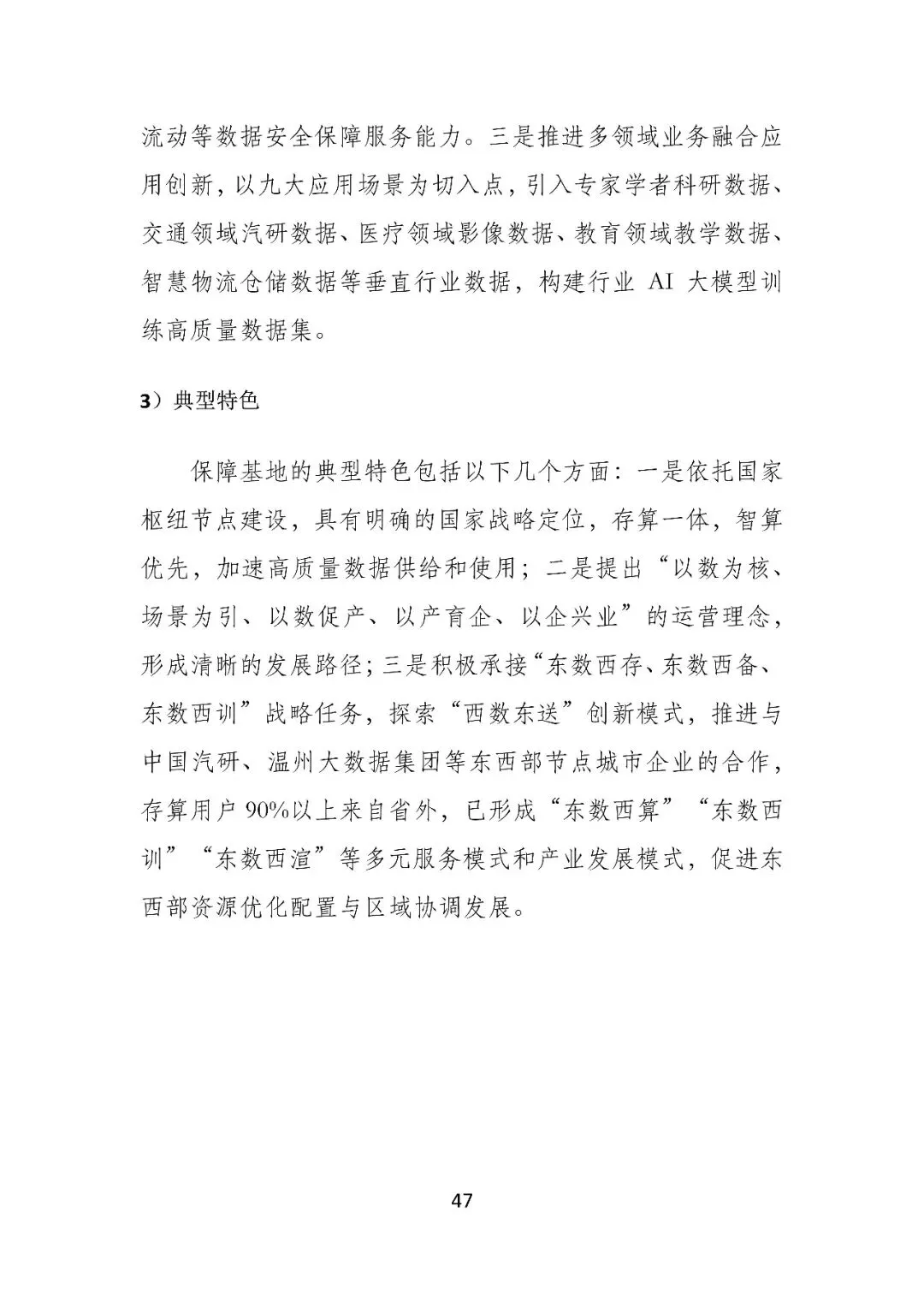 流动等数据安全保障服务能力。三是推进多领域业务融合应用创新，以九大应用场景为切入点，引入专家学者科研数据、交通领域汽研数据、医疗领域影像数据、教育领域教学数据、智慧物流仓储数据等垂直行业数据，构建行业 AI 大模型训练高质量数据集。

3）典型特色

保障基地的典型特色包括以下几个方面：一是依托国家枢纽节点建设，具有明确的国家战略定位，存算一体，智算优先，加速高质量数据供给和使用；二是提出“以数为核、场景为引、以数促产、以产育企、以企兴业”的运营理念，形成清晰的发展路径；三是积极承接“东数西存、东数西备、东数西训”战略任务，探索“西数东送”创新模式，推进与中国汽研、温州大数据集团等东西部节点城市企业的合作，存算用户 90%以上来自省外，已形成“东数西算”“东数西训”“东数西渲”等多元服务模式和产业发展模式，促进东西部资源优化配置与区域协调发展。

47